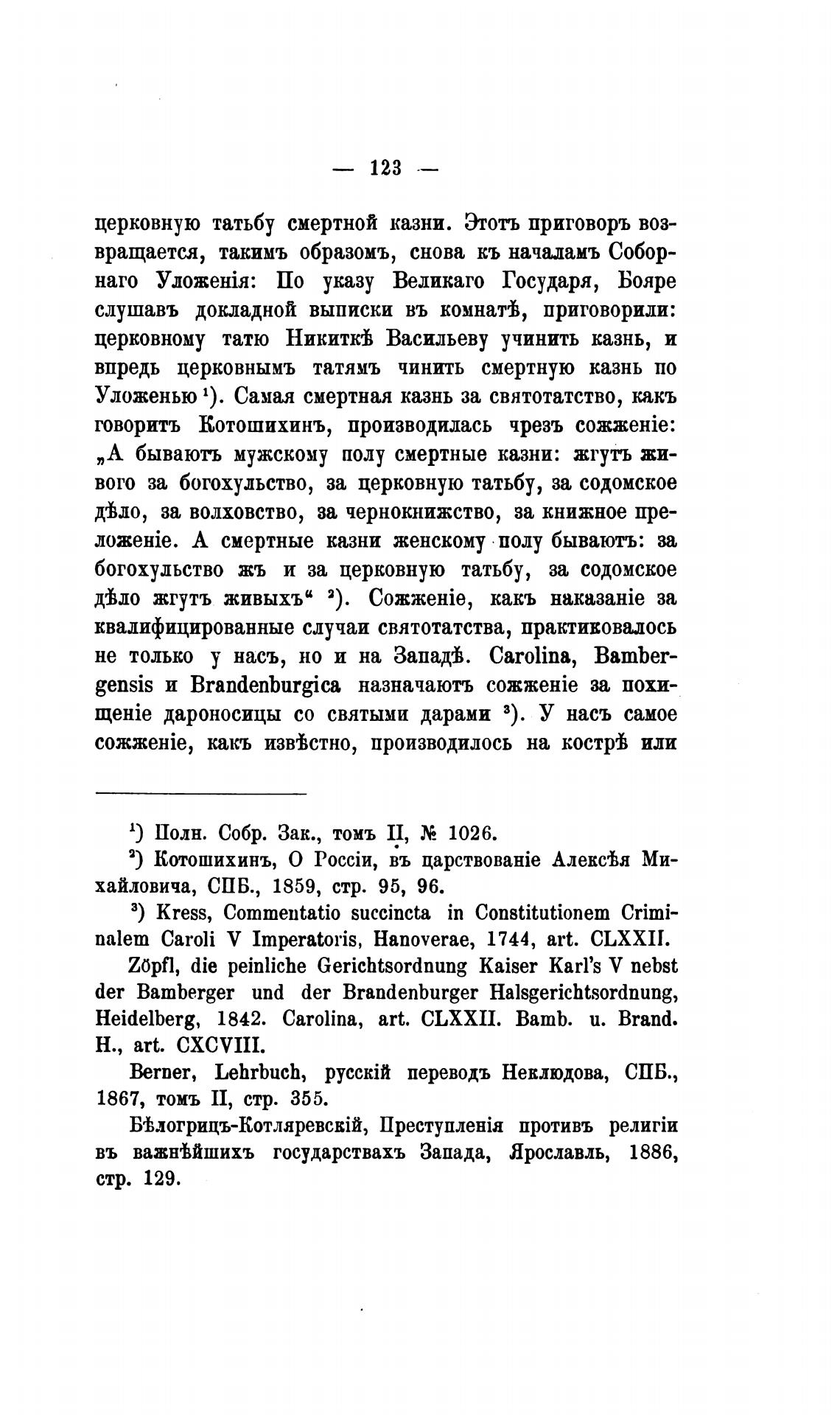 — 123 —

церковную татьбу смертной казни. Этотъ приговоръ возвращается, такимъ образомъ, снова къ началамъ Соборнаго Уложенія: По указу Великаго Государя, Бояре слушавъ докладной выписки въ комнатѣ, приговорили: церковному татю Никиткѣ Васильеву учинить казнь, и впредь церковнымъ татямъ чинить смертную казнь по Уложенью $^1$). Самая смертная казнь за святотатство, какъ говоритъ Котошихинъ, производилась чрезъ сожженіе: „А бываютъ мужскому полу смертные казни: жгутъ живого за богохульство, за церковную татьбу, за содомское дѣло, за волховство, за чернокнижство, за книжное преложеніе. А смертные казни женскому полу бываютъ: за богохульство жъ и за церковную татьбу, за содомское дѣло жгутъ живыхъ“ $^2$). Сожженіе, какъ наказаніе за квалифицированные случаи святотатства, практиковалось не только у насъ, но и на Западѣ. Carolina, Bambergensis и Brandenburgica назначаютъ сожженіе за похищеніе дароносицы со святыми дарами $^3$). У насъ самое сожженіе, какъ извѣстно, производилось на кострѣ или

$^1$) Полн. Собр. Зак., томъ II, № 1026.

$^2$) Котошихинъ, О Россіи, въ царствованіе Алексѣя Михайловича, СПБ., 1859, стр. 95, 96.

$^3$) Kress, Commentatio succincta in Constitutionem Criminalem Caroli V Imperatoris, Hanoverae, 1744, art. CLXXII.

Zöpfl, die peinliche Gerichtsordnung Kaiser Karl's V nebst der Bamberger und der Brandenburger Halsgerichtsordnung, Heidelberg, 1842. Carolina, art. CLXXII. Bamb. u. Brand. H., art. CXCVIII.

Berner, Lehrbuch, русскій переводъ Неклюдова, СПБ., 1867, томъ II, стр. 355.

Бѣлогрицъ-Котляревскій, Преступленія противъ религіи въ важнѣйшихъ государствахъ Запада, Ярославль, 1886, стр. 129.